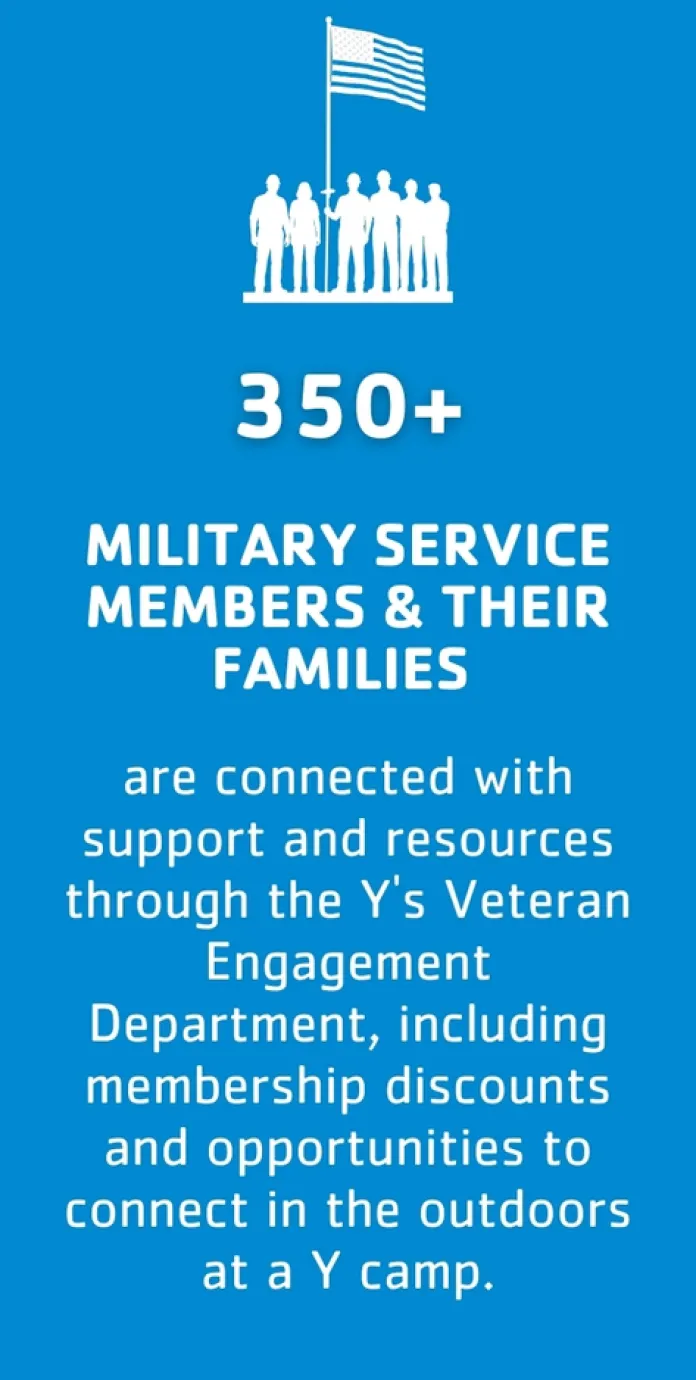 350+

MILITARY SERVICE MEMBERS & THEIR FAMILIES

are connected with support and resources through the Y's Veteran Engagement Department, including membership discounts and opportunities to connect in the outdoors at a Y camp.